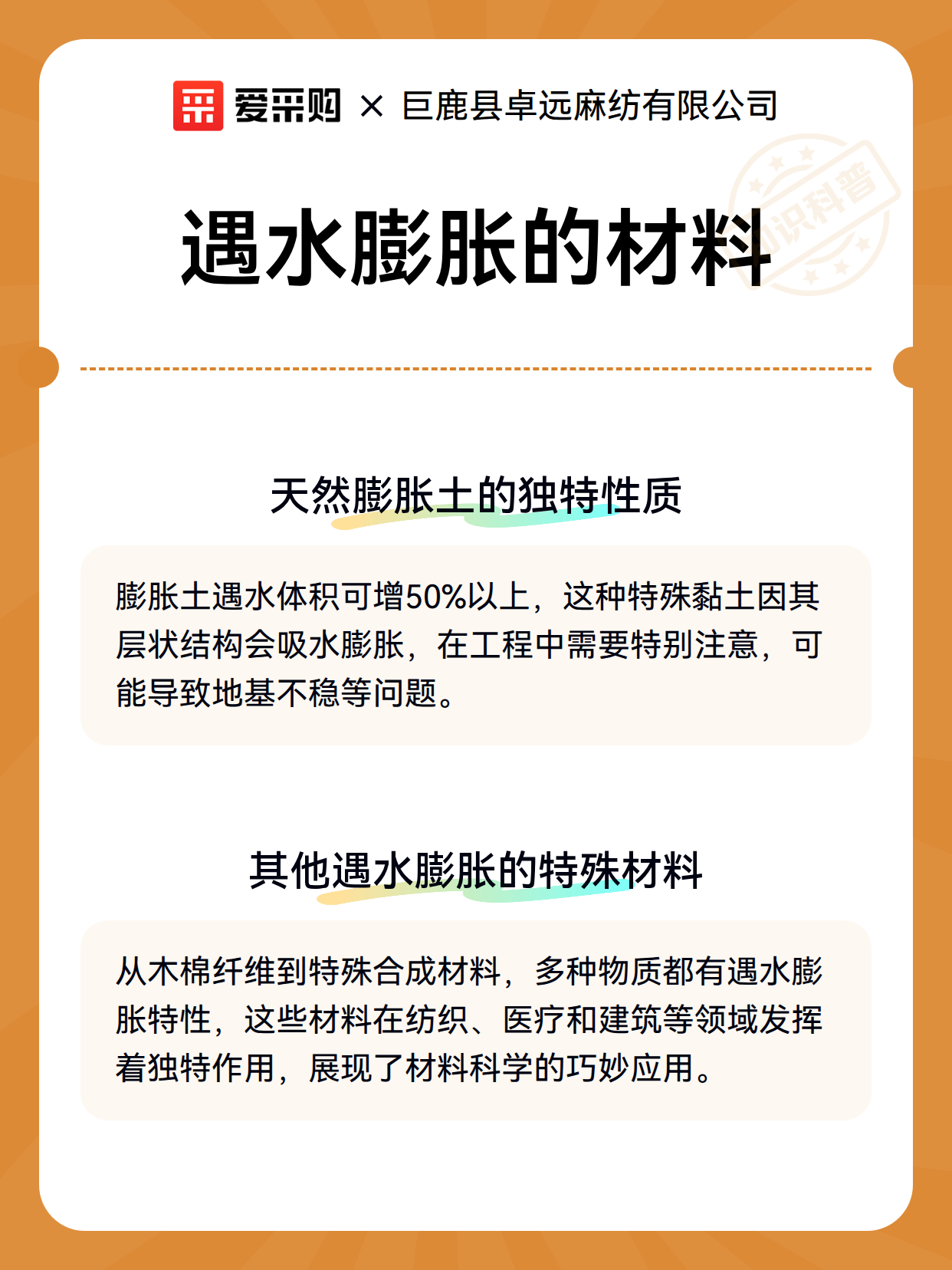 爱采购 × 巨鹿县卓远麻纺有限公司

知识科普

遇水膨胀的材料

天然膨胀土的独特性质

膨胀土遇水体积可增50%以上，这种特殊黏土因其层状结构会吸水膨胀，在工程中需要特别注意，可能导致地基不稳等问题。

其他遇水膨胀的特殊材料

从木棉纤维到特殊合成材料，多种物质都有遇水膨胀特性，这些材料在纺织、医疗和建筑等领域发挥着独特作用，展现了材料科学的巧妙应用。